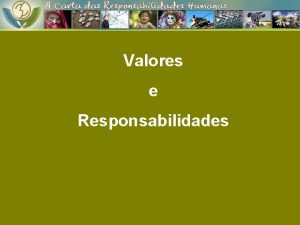 A Carta das Responsabilidades Humanas

Valores

e

Responsabilidades